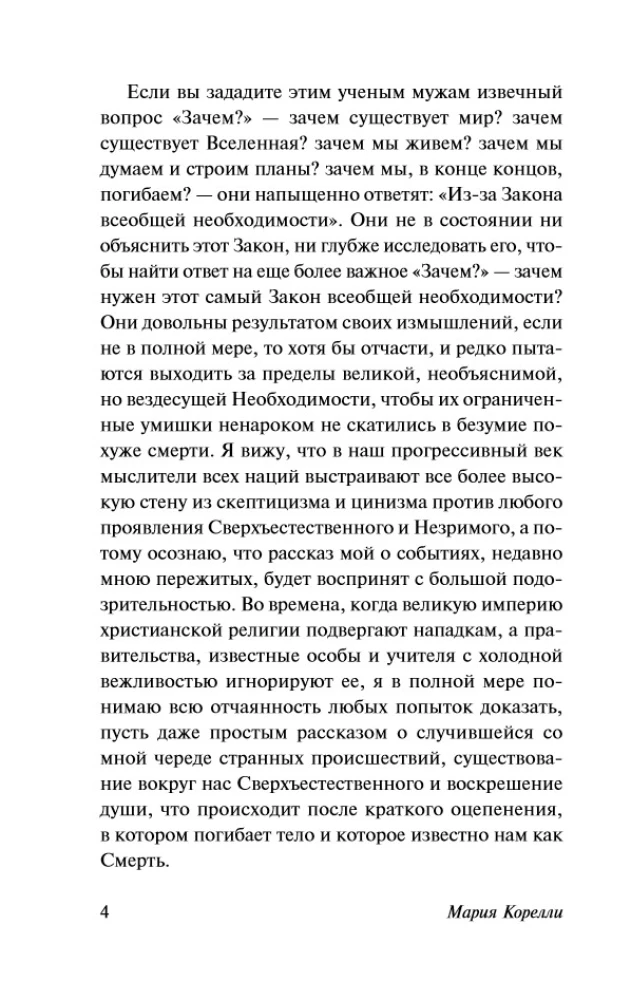 Если вы зададите этим ученым мужам извечный вопрос «Зачем?» — зачем существует мир? зачем существует Вселенная? зачем мы живем? зачем мы думаем и строим планы? зачем мы, в конце концов, погибаем? — они напыщенно ответят: «Из-за Закона всеобщей необходимости». Они не в состоянии ни объяснить этот Закон, ни глубже исследовать его, чтобы найти ответ на еще более важное «Зачем?» — зачем нужен этот самый Закон всеобщей необходимости? Они довольны результатом своих измышлений, если не в полной мере, то хотя бы отчасти, и редко пытаются выходить за пределы великой, необъяснимой, но вездесущей Необходимости, чтобы их ограниченные умишки ненароком не скатились в безумие похуже смерти. Я вижу, что в наш прогрессивный век мыслители всех наций выстраивают все более высокую стену из скептицизма и цинизма против любого проявления Сверхъестественного и Незримого, а потому осознаю, что рассказ мой о событиях, недавно мною пережитых, будет воспринят с большой подозрительностью. Во времена, когда великую империю христианской религии подвергают нападкам, а правительства, известные особы и учителя с холодной вежливостью игнорируют ее, я в полной мере понимаю всю отчаянность любых попыток доказать, пусть даже простым рассказом о случившейся со мной череде странных происшествий, существование вокруг нас Сверхъестественного и воскрешение души, что происходит после краткого оцепенения, в котором погибает тело и которое известно нам как Смерть.

4 Мария Корелли